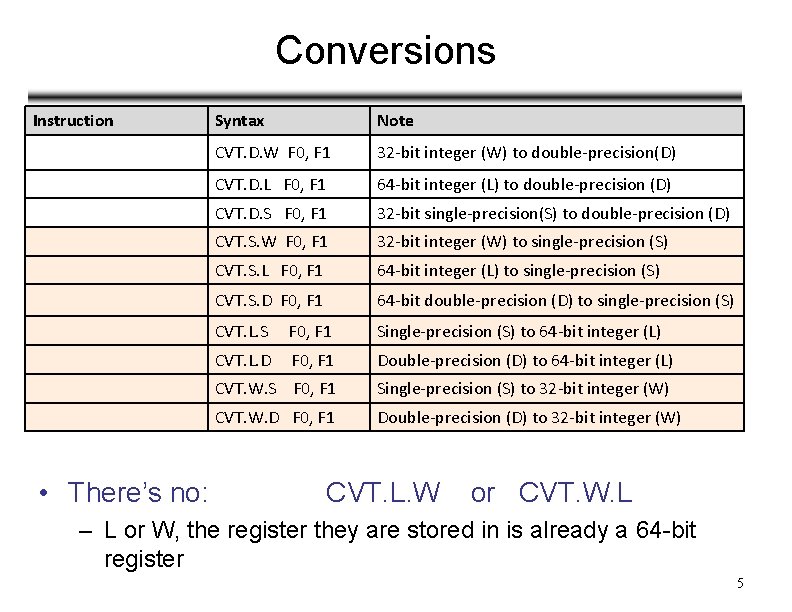 Conversions

| Instruction | Syntax | Note |
|---|---|---|
| | CVT.D.W F0, F1 | 32-bit integer (W) to double-precision(D) |
| | CVT.D.L F0, F1 | 64-bit integer (L) to double-precision (D) |
| | CVT.D.S F0, F1 | 32-bit single-precision(S) to double-precision (D) |
| | CVT.S.W F0, F1 | 32-bit integer (W) to single-precision (S) |
| | CVT.S.L F0, F1 | 64-bit integer (L) to single-precision (S) |
| | CVT.S.D F0, F1 | 64-bit double-precision (D) to single-precision (S) |
| | CVT.L.S F0, F1 | Single-precision (S) to 64-bit integer (L) |
| | CVT.L.D F0, F1 | Double-precision (D) to 64-bit integer (L) |
| | CVT.W.S F0, F1 | Single-precision (S) to 32-bit integer (W) |
| | CVT.W.D F0, F1 | Double-precision (D) to 32-bit integer (W) |

• There's no: CVT.L.W or CVT.W.L

– L or W, the register they are stored in is already a 64-bit register

5